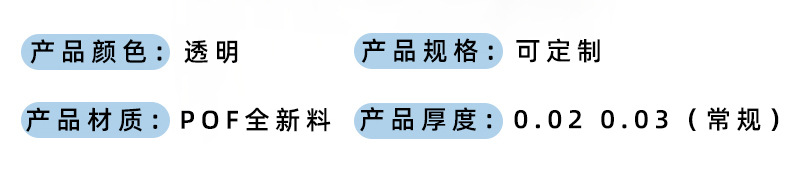 产品颜色：透明　产品规格：可定制

产品材质：POF全新料　产品厚度：0.02 0.03（常规）